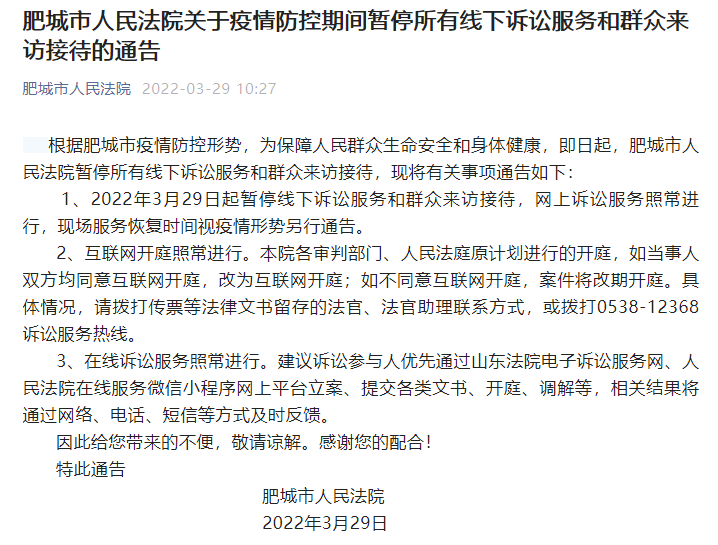 肥城市人民法院关于疫情防控期间暂停所有线下诉讼服务和群众来访接待的通告

肥城市人民法院 2022-03-29 10:27

根据肥城市疫情防控形势，为保障人民群众生命安全和身体健康，即日起，肥城市人民法院暂停所有线下诉讼服务和群众来访接待，现将有关事项通告如下：

1、2022年3月29日起暂停线下诉讼服务和群众来访接待，网上诉讼服务照常进行，现场服务恢复时间视疫情形势另行通告。

2、互联网开庭照常进行。本院各审判部门、人民法庭原计划进行的开庭，如当事人双方均同意互联网开庭，改为互联网开庭；如不同意互联网开庭，案件将改期开庭。具体情况，请拨打传票等法律文书留存的法官、法官助理联系方式，或拨打0538-12368诉讼服务热线。

3、在线诉讼服务照常进行。建议诉讼参与人优先通过山东法院电子诉讼服务网、人民法院在线服务微信小程序网上平台立案、提交各类文书、开庭、调解等，相关结果将通过网络、电话、短信等方式及时反馈。

因此给您带来的不便，敬请谅解。感谢您的配合！

特此通告

肥城市人民法院

2022年3月29日